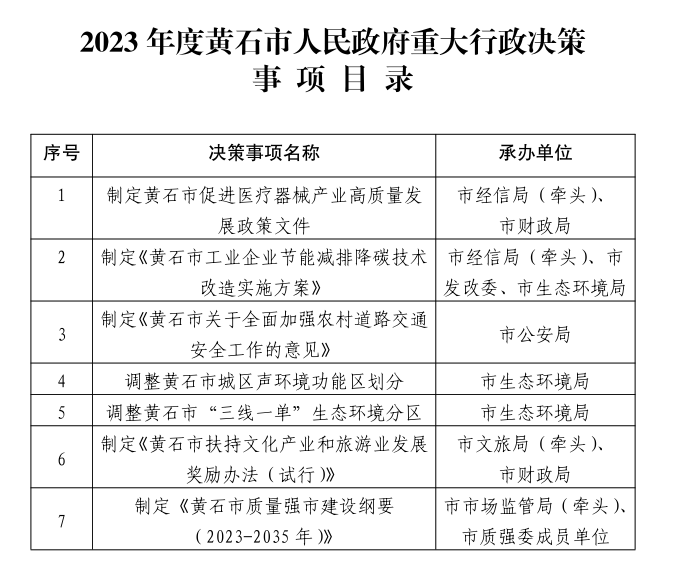 2023 年度黄石市人民政府重大行政决策
事 项 目 录

| 序号 | 决策事项名称 | 承办单位 |
|---|---|---|
| 1 | 制定黄石市促进医疗器械产业高质量发展政策文件 | 市经信局（牵头）、市财政局 |
| 2 | 制定《黄石市工业企业节能减排降碳技术改造实施方案》 | 市经信局（牵头）、市发改委、市生态环境局 |
| 3 | 制定《黄石市关于全面加强农村道路交通安全工作的意见》 | 市公安局 |
| 4 | 调整黄石市城区声环境功能区划分 | 市生态环境局 |
| 5 | 调整黄石市“三线一单”生态环境分区 | 市生态环境局 |
| 6 | 制定《黄石市扶持文化产业和旅游业发展奖励办法（试行）》 | 市文旅局（牵头）、市财政局 |
| 7 | 制定《黄石市质量强市建设纲要（2023-2035 年）》 | 市市场监管局（牵头）、市质强委成员单位 |